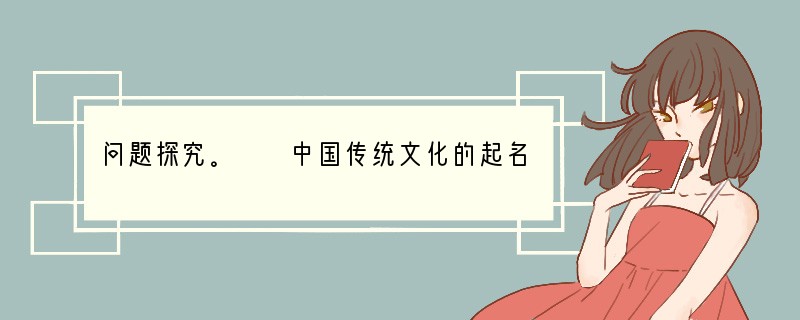 问题探究。　　中国传统文化的起名